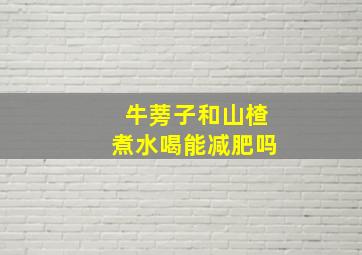 牛蒡子和山楂
煮水喝能减肥吗